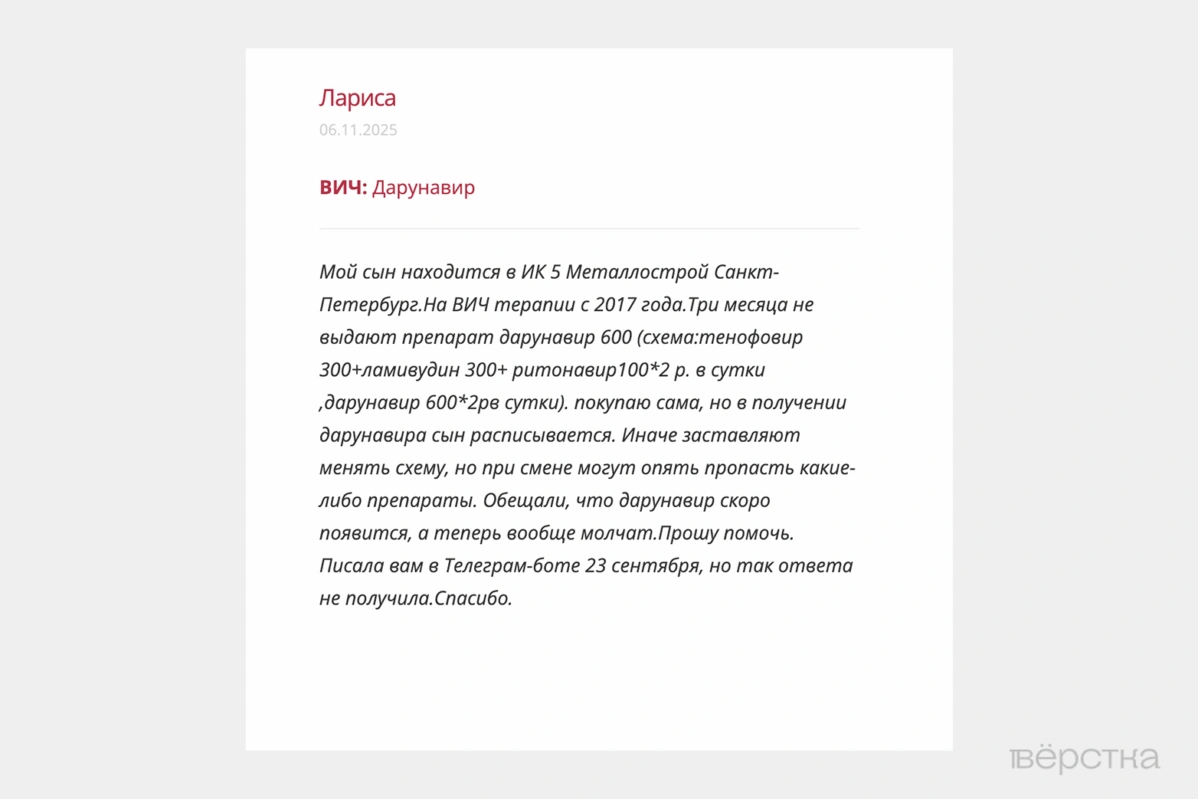 Лариса
06.11.2025

ВИЧ: Дарунавир

Мой сын находится в ИК 5 Металлострой Санкт-Петербург.На ВИЧ терапии с 2017 года.Три месяца не выдают препарат дарунавир 600 (схема:тенофовир 300+ламивудин 300+ ритонавир100*2 р. в сутки ,дарунавир 600*2рв сутки). покупаю сама, но в получении дарунавира сын расписывается. Иначе заставляют менять схему, но при смене могут опять пропасть какие-либо препараты. Обещали, что дарунавир скоро появится, а теперь вообще молчат.Прошу помочь. Писала вам в Телеграм-боте 23 сентября, но так ответа не получила.Спасибо.

вёрстка